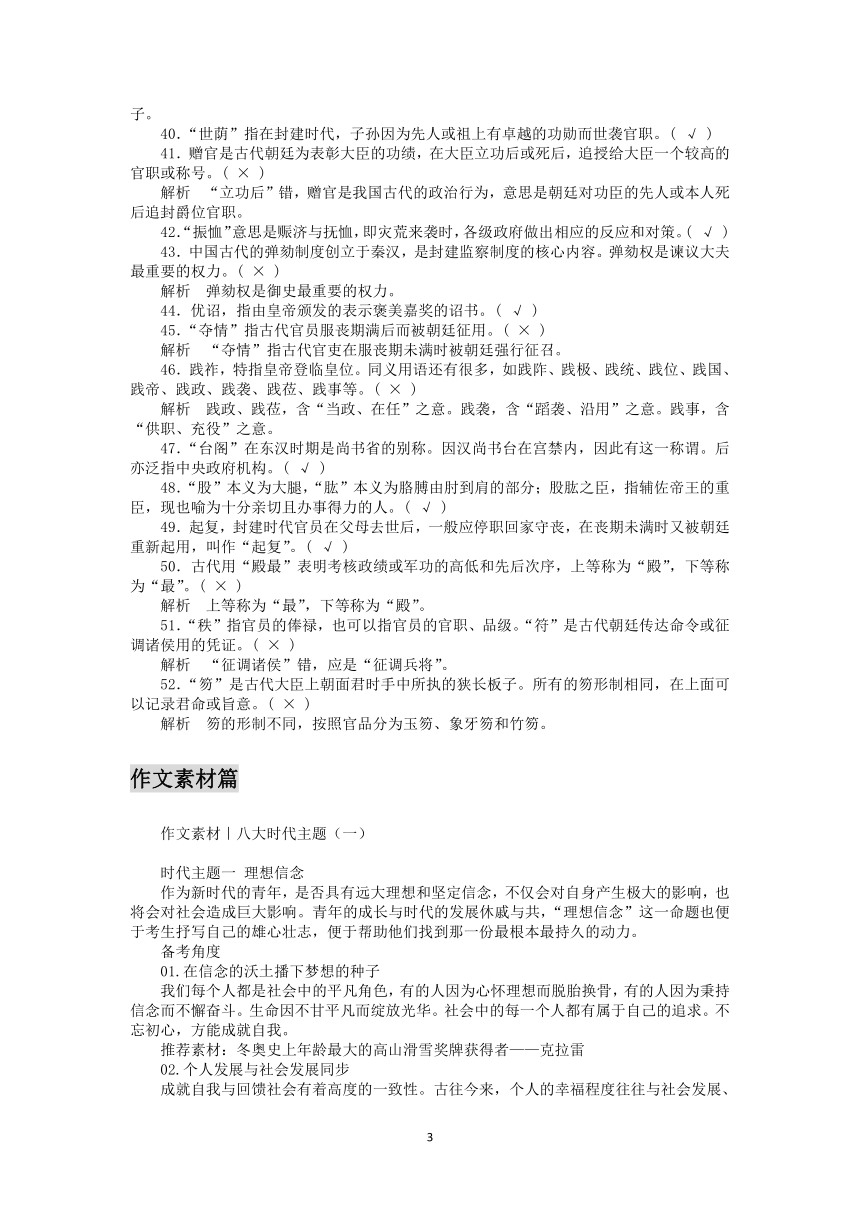 子。

40.“世荫”指在封建时代，子孙因为先人或祖上有卓越的功勋而世袭官职。（ √ ）

41．赠官是古代朝廷为表彰大臣的功绩，在大臣立功后或死后，追授给大臣一个较高的官职或称号。（ × ）

解析 “立功后”错，赠官是我国古代的政治行为，意思是朝廷对功臣的先人或本人死后追封爵位官职。

42.“振恤”意思是赈济与抚恤，即灾荒来袭时，各级政府做出相应的反应和对策。（ √ ）

43．中国古代的弹劾制度创立于秦汉，是封建监察制度的核心内容。弹劾权是谏议大夫最重要的权力。（ × ）

解析 弹劾权是御史最重要的权力。

44．优诏，指由皇帝颁发的表示褒美嘉奖的诏书。（ √ ）

45.“夺情”指古代官员服丧期满后而被朝廷征用。（ × ）

解析 “夺情”指古代官吏在服丧期未满时被朝廷强行征召。

46．践祚，特指皇帝登临皇位。同义用语还有很多，如践阼、践极、践统、践位、践国、践帝、践政、践袭、践莅、践事等。（ × ）

解析 践政、践莅，含“当政、在任”之意。践袭，含“蹈袭、沿用”之意。践事，含“供职、充役”之意。

47.“台阁”在东汉时期是尚书省的别称。因汉尚书台在宫禁内，因此有这一称谓。后亦泛指中央政府机构。（ √ ）

48.“股”本义为大腿，“肱”本义为胳膊由肘到肩的部分；股肱之臣，指辅佐帝王的重臣，现也喻为十分亲切且办事得力的人。（ √ ）

49．起复，封建时代官员在父母去世后，一般应停职回家守丧，在丧期未满时又被朝廷重新起用，叫作“起复”。（ √ ）

50．古代用“殿最”表明考核政绩或军功的高低和先后次序，上等称为“殿”，下等称为“最”。（ × ）

解析 上等称为“最”，下等称为“殿”。

51.“秩”指官员的俸禄，也可以指官员的官职、品级。“符”是古代朝廷传达命令或征调诸侯用的凭证。（ × ）

解析 “征调诸侯”错，应是“征调兵将”。

52.“笏”是古代大臣上朝面君时手中所执的狭长板子。所有的笏形制相同，在上面可以记录君命或旨意。（ × ）

解析 笏的形制不同，按照官品分为玉笏、象牙笏和竹笏。

作文素材篇

作文素材丨八大时代主题（一）

时代主题一 理想信念

作为新时代的青年，是否具有远大理想和坚定信念，不仅会对自身产生极大的影响，也将会对社会造成巨大影响。青年的成长与时代的发展休戚与共，“理想信念”这一命题也便于考生抒写自己的雄心壮志，便于帮助他们找到那一份最根本最持久的动力。

备考角度

01.在信念的沃土播下梦想的种子

我们每个人都是社会中的平凡角色，有的人因为心怀理想而脱胎换骨，有的人因为秉持信念而不懈奋斗。生命因不甘平凡而绽放光华。社会中的每一个人都有属于自己的追求。不忘初心，方能成就自我。

推荐素材：冬奥史上年龄最大的高山滑雪奖牌获得者——克拉雷

02.个人发展与社会发展同步

成就自我与回馈社会有着高度的一致性。古往今来，个人的幸福程度往往与社会发展、

3